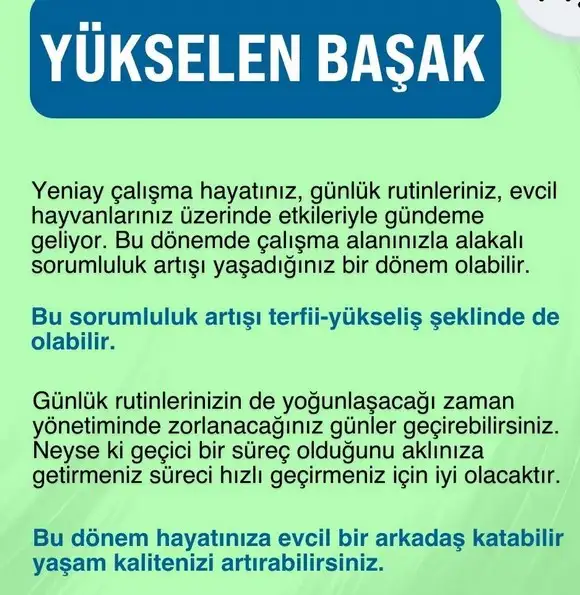 YÜKSELEN BAŞAK

Yeniay çalışma hayatınız, günlük rutinleriniz, evcil hayvanlarınız üzerinde etkileriyle gündeme geliyor. Bu dönemde çalışma alanınızla alakalı sorumluluk artışı yaşadığınız bir dönem olabilir.

Bu sorumluluk artışı terfii-yükseliş şeklinde de olabilir.

Günlük rutinlerinizin de yoğunlaşacağı zaman yönetiminde zorlanacağınız günler geçirebilirsiniz. Neyse ki geçici bir süreç olduğunu aklınıza getirmeniz süreci hızlı geçirmeniz için iyi olacaktır.

Bu dönem hayatınıza evcil bir arkadaş katabilir yaşam kalitenizi artırabilirsiniz.